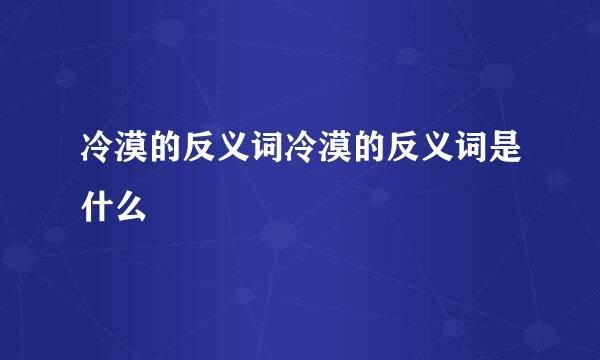 冷漠的反义词冷漠的反义词是什么